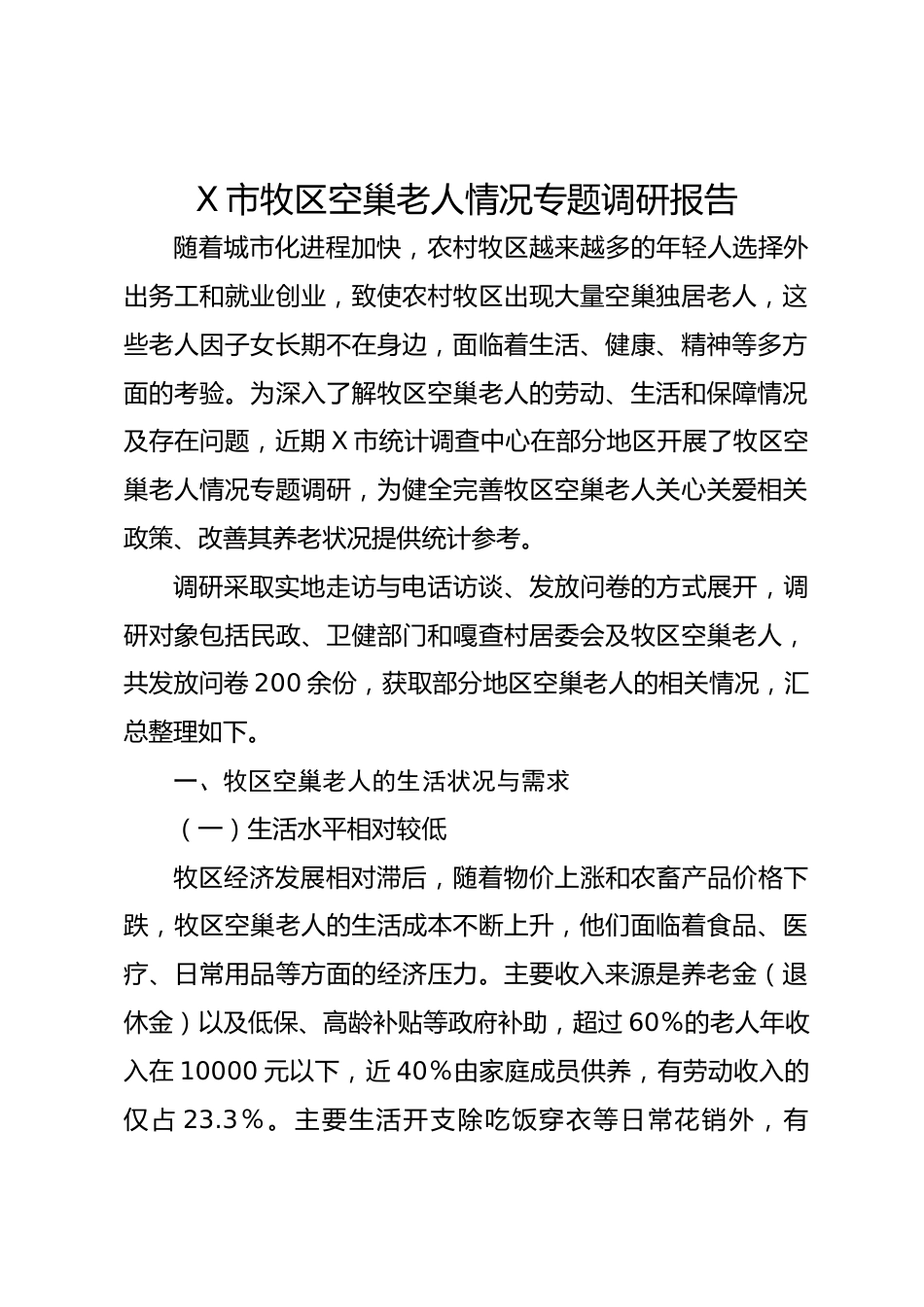 X 市牧区空巢老人情况专题调研报告

随着城市化进程加快，农村牧区越来越多的年轻人选择外出务工和就业创业，致使农村牧区出现大量空巢独居老人，这些老人因子女长期不在身边，面临着生活、健康、精神等多方面的考验。为深入了解牧区空巢老人的劳动、生活和保障情况及存在问题，近期 X 市统计调查中心在部分地区开展了牧区空巢老人情况专题调研，为健全完善牧区空巢老人关心关爱相关政策、改善其养老状况提供统计参考。

调研采取实地走访与电话访谈、发放问卷的方式展开，调研对象包括民政、卫健部门和嘎查村居委会及牧区空巢老人，共发放问卷 200 余份，获取部分地区空巢老人的相关情况，汇总整理如下。

一、牧区空巢老人的生活状况与需求

（一）生活水平相对较低

牧区经济发展相对滞后，随着物价上涨和农畜产品价格下跌，牧区空巢老人的生活成本不断上升，他们面临着食品、医疗、日常用品等方面的经济压力。主要收入来源是养老金（退休金）以及低保、高龄补贴等政府补助，超过 60%的老人年收入在 10000 元以下，近 40%由家庭成员供养，有劳动收入的仅占 23.3%。主要生活开支除吃饭穿衣等日常花销外，有